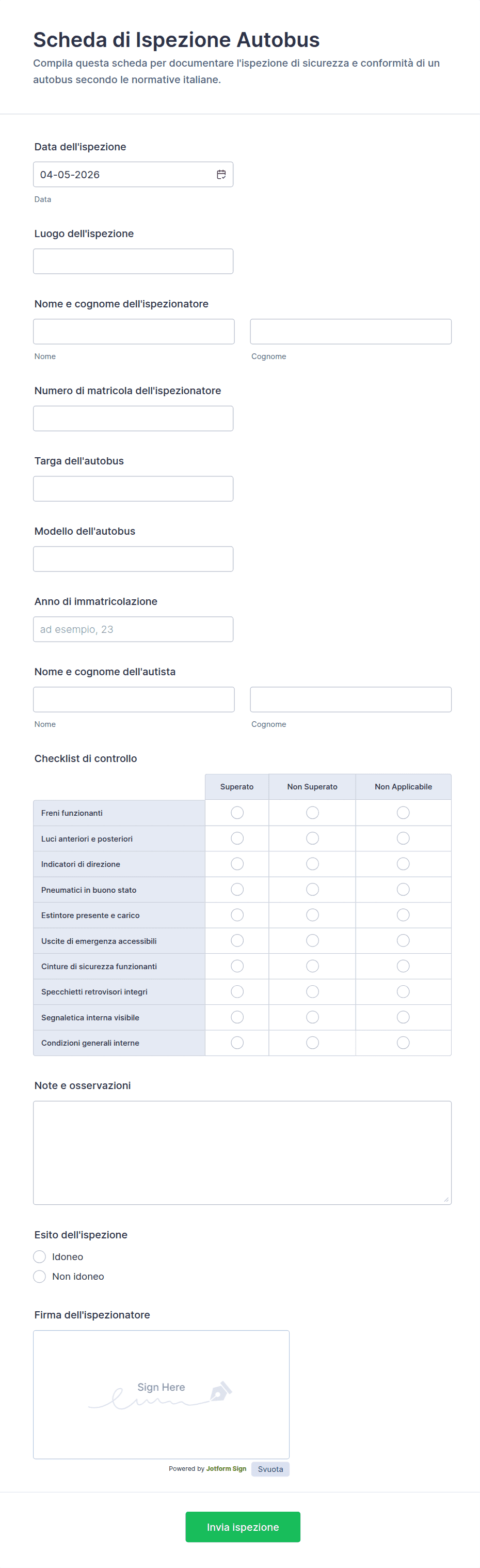 Scheda di Ispezione Autobus
Compila questa scheda per documentare l'ispezione di sicurezza e conformità di un autobus secondo le normative italiane.

Data dell'ispezione
04-05-2026
Data

Luogo dell'ispezione

Nome e cognome dell'ispezionatore
Nome
Cognome

Numero di matricola dell'ispezionatore

Targa dell'autobus

Modello dell'autobus

Anno di immatricolazione
ad esempio, 23

Nome e cognome dell'autista
Nome
Cognome

Checklist di controllo

| | Superato | Non Superato | Non Applicabile |
|---|---|---|---|
| Freni funzionanti | | | |
| Luci anteriori e posteriori | | | |
| Indicatori di direzione | | | |
| Pneumatici in buono stato | | | |
| Estintore presente e carico | | | |
| Uscite di emergenza accessibili | | | |
| Cinture di sicurezza funzionanti | | | |
| Specchietti retrovisori integri | | | |
| Segnaletica interna visibile | | | |
| Condizioni generali interne | | | |

Note e osservazioni

Esito dell'ispezione
Idoneo
Non idoneo

Firma dell'ispezionatore
Sign Here
Powered by Jotform Sign
Svuota

Invia ispezione